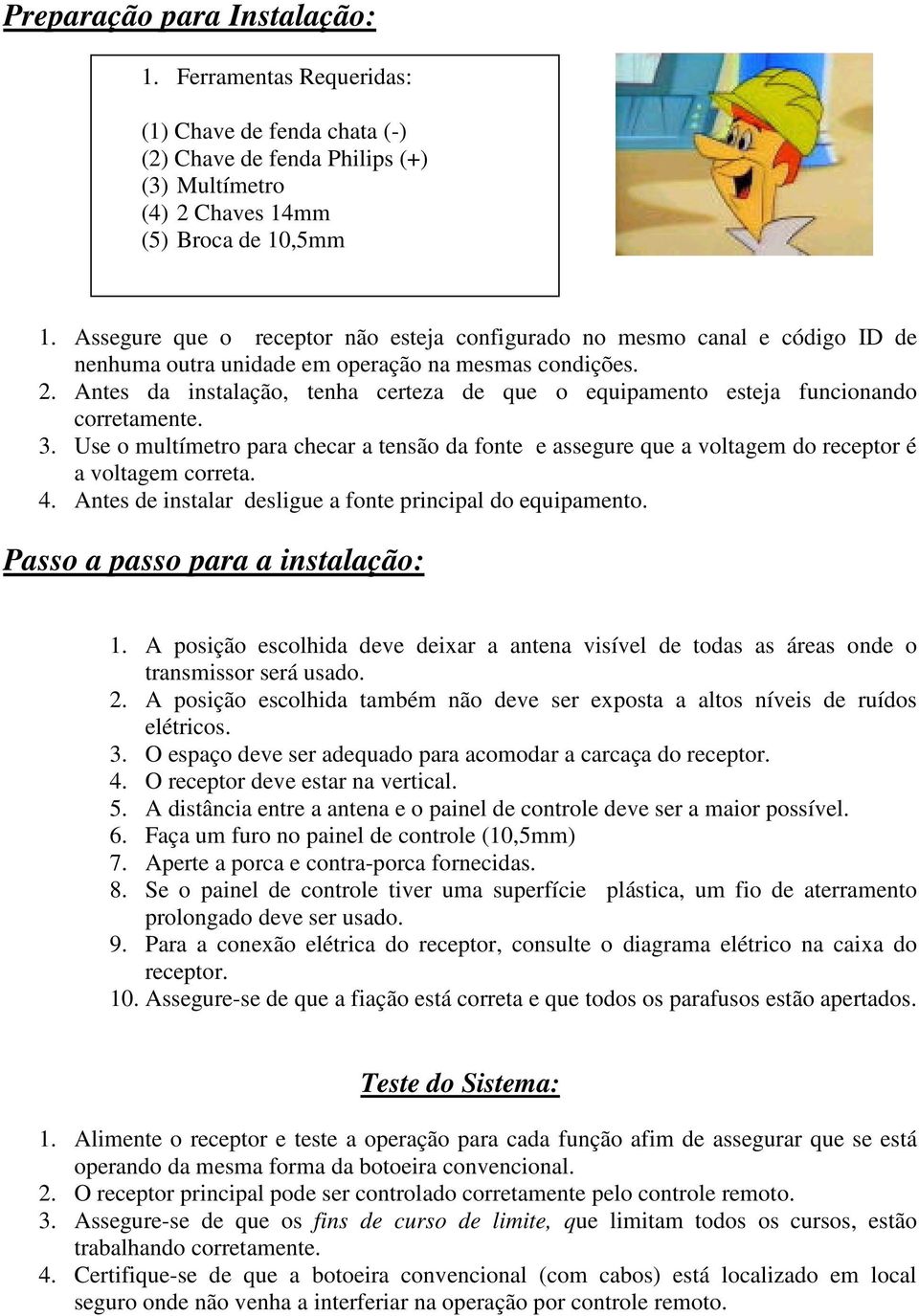 Preparação para Instalação:

1. Ferramentas Requeridas:

(1) Chave de fenda chata (-)
(2) Chave de fenda Philips (+)
(3) Multímetro
(4) 2 Chaves 14mm
(5) Broca de 10,5mm

1. Assegure que o receptor não esteja configurado no mesmo canal e código ID de nenhuma outra unidade em operação na mesmas condições.
2. Antes da instalação, tenha certeza de que o equipamento esteja funcionando corretamente.
3. Use o multímetro para checar a tensão da fonte e assegure que a voltagem do receptor é a voltagem correta.
4. Antes de instalar desligue a fonte principal do equipamento.

Passo a passo para a instalação:

1. A posição escolhida deve deixar a antena visível de todas as áreas onde o transmissor será usado.
2. A posição escolhida também não deve ser exposta a altos níveis de ruídos elétricos.
3. O espaço deve ser adequado para acomodar a carcaça do receptor.
4. O receptor deve estar na vertical.
5. A distância entre a antena e o painel de controle deve ser a maior possível.
6. Faça um furo no painel de controle (10,5mm)
7. Aperte a porca e contra-porca fornecidas.
8. Se o painel de controle tiver uma superfície plástica, um fio de aterramento prolongado deve ser usado.
9. Para a conexão elétrica do receptor, consulte o diagrama elétrico na caixa do receptor.
10. Assegure-se de que a fiação está correta e que todos os parafusos estão apertados.

Teste do Sistema:

1. Alimente o receptor e teste a operação para cada função afim de assegurar que se está operando da mesma forma da botoeira convencional.
2. O receptor principal pode ser controlado corretamente pelo controle remoto.
3. Assegure-se de que os fins de curso de limite, que limitam todos os cursos, estão trabalhando corretamente.
4. Certifique-se de que a botoeira convencional (com cabos) está localizado em local seguro onde não venha a interferiar na operação por controle remoto.